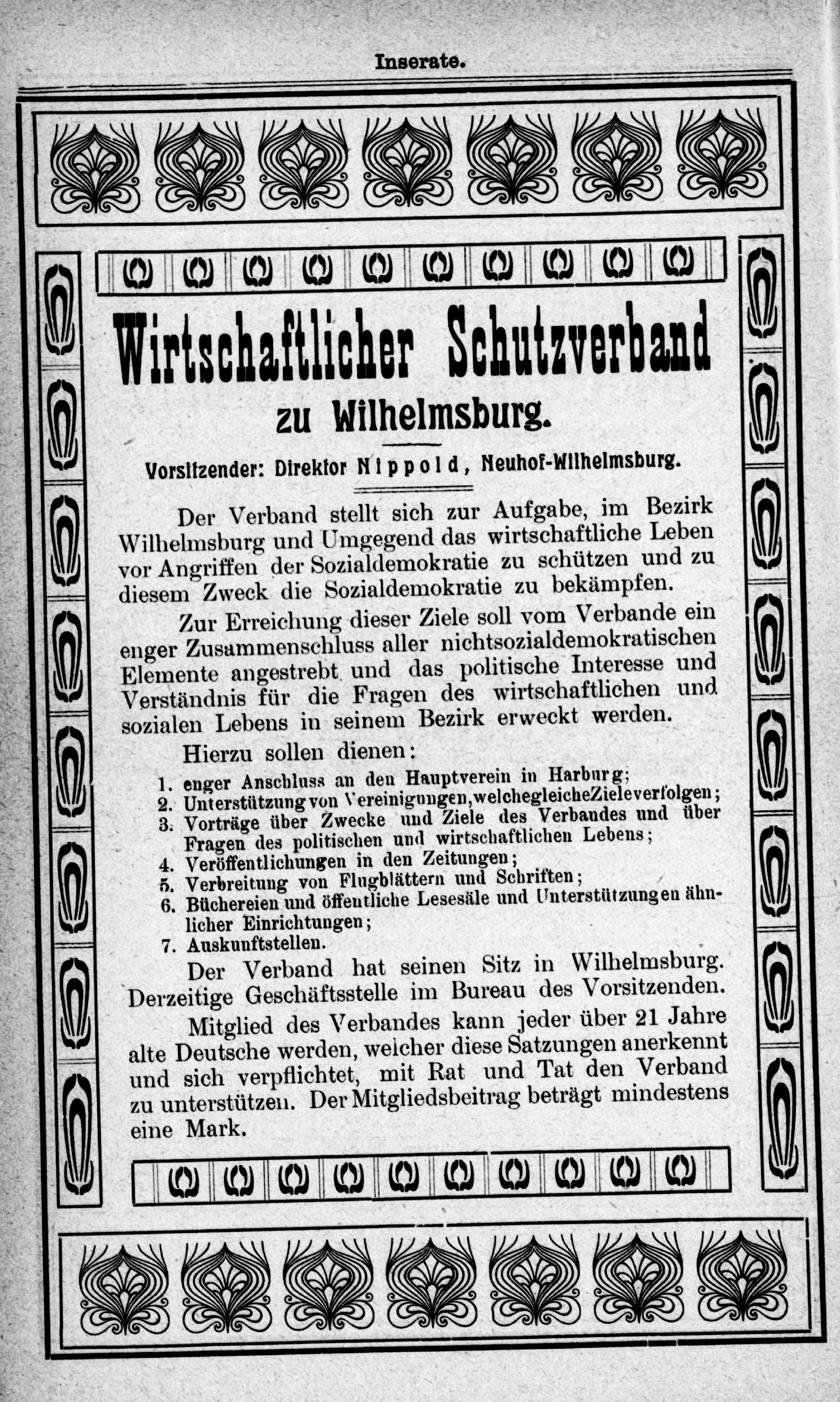 Inserate.

Wirtschaftlicher Schutzverband zu Wilhelmsburg.

Vorsitzender: Direktor Nippold, Neuhof-Wilhelmsburg.

Der Verband stellt sich zur Aufgabe, im Bezirk Wilhelmsburg und Umgegend das wirtschaftliche Leben vor Angriffen der Sozialdemokratie zu schützen und zu diesem Zweck die Sozialdemokratie zu bekämpfen.

Zur Erreichung dieser Ziele soll vom Verbande ein enger Zusammenschluss aller nichtsozialdemokratischen Elemente angestrebt und das politische Interesse und Verständnis für die Fragen des wirtschaftlichen und sozialen Lebens in seinem Bezirk erweckt werden.

Hierzu sollen dienen:
1. enger Anschluss an den Hauptverein in Harburg;
2. Unterstützung von Vereinigungen, welche gleiche Ziele verfolgen;
3. Vorträge über Zwecke und Ziele des Verbandes und über Fragen des politischen und wirtschaftlichen Lebens;
4. Veröffentlichungen in den Zeitungen;
5. Verbreitung von Flugblättern und Schriften;
6. Büchereien und öffentliche Lesesäle und Unterstützungen ähnlicher Einrichtungen;
7. Auskunftstellen.

Der Verband hat seinen Sitz in Wilhelmsburg. Derzeitige Geschäftsstelle im Bureau des Vorsitzenden.

Mitglied des Verbandes kann jeder über 21 Jahre alte Deutsche werden, welcher diese Satzungen anerkennt und sich verpflichtet, mit Rat und Tat den Verband zu unterstützen. Der Mitgliedsbeitrag beträgt mindestens eine Mark.